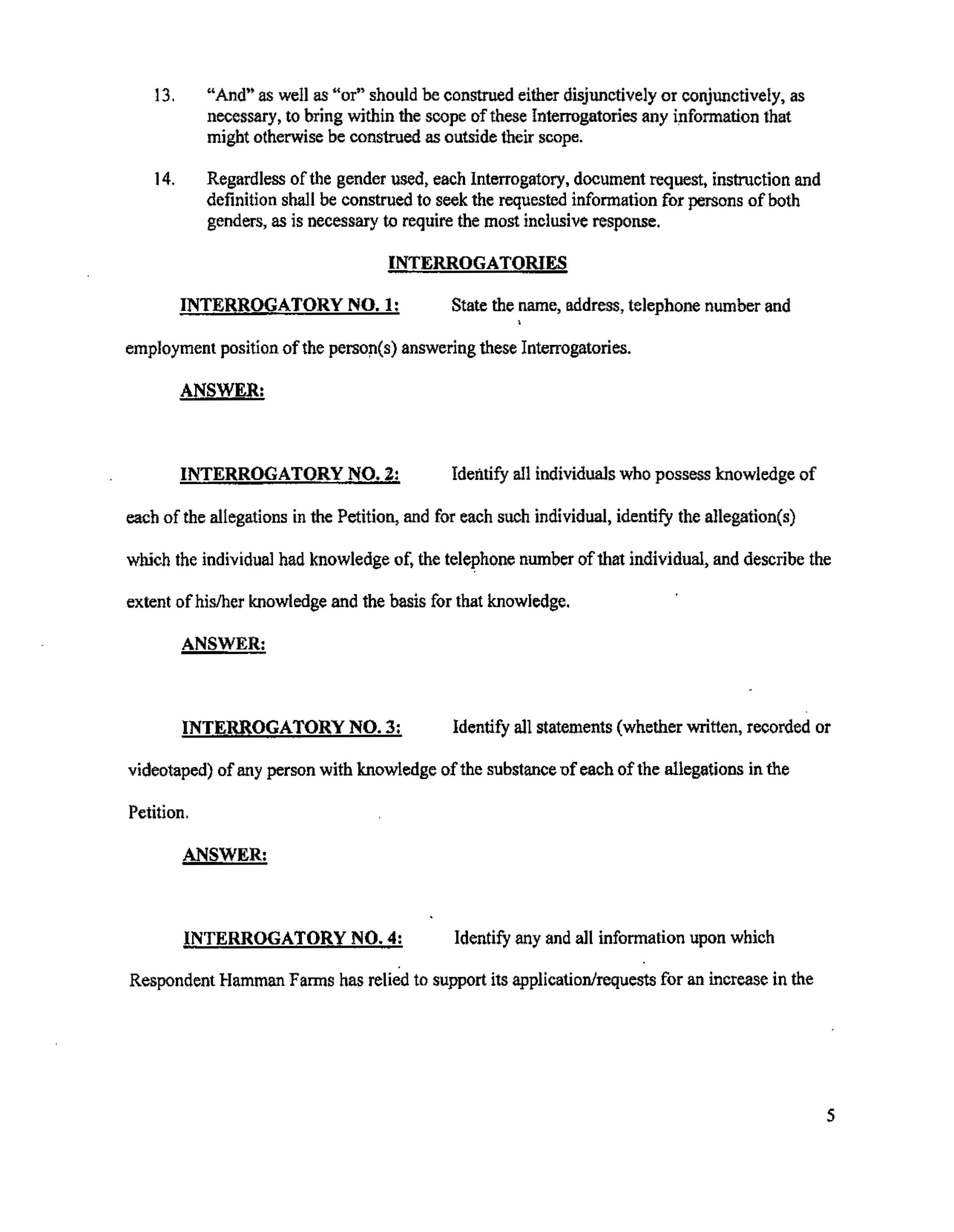 13. "And" as well as "or" should be construed either disjunctively or conjunctively, as necessary, to bring within the scope of these Interrogatories any information that might otherwise be construed as outside their scope.

14. Regardless of the gender used, each Interrogatory, document request, instruction and definition shall be construed to seek the requested information for persons of both genders, as is necessary to require the most inclusive response.

INTERROGATORIES

INTERROGATORY NO. 1: State the name, address, telephone number and employment position of the person(s) answering these Interrogatories.

ANSWER:

INTERROGATORY NO. 2: Identify all individuals who possess knowledge of each of the allegations in the Petition, and for each such individual, identify the allegation(s) which the individual had knowledge of, the telephone number of that individual, and describe the extent of his/her knowledge and the basis for that knowledge.

ANSWER:

INTERROGATORY NO. 3: Identify all statements (whether written, recorded or videotaped) of any person with knowledge of the substance of each of the allegations in the Petition.

ANSWER:

INTERROGATORY NO. 4: Identify any and all information upon which Respondent Hamman Farms has relied to support its application/requests for an increase in the

5